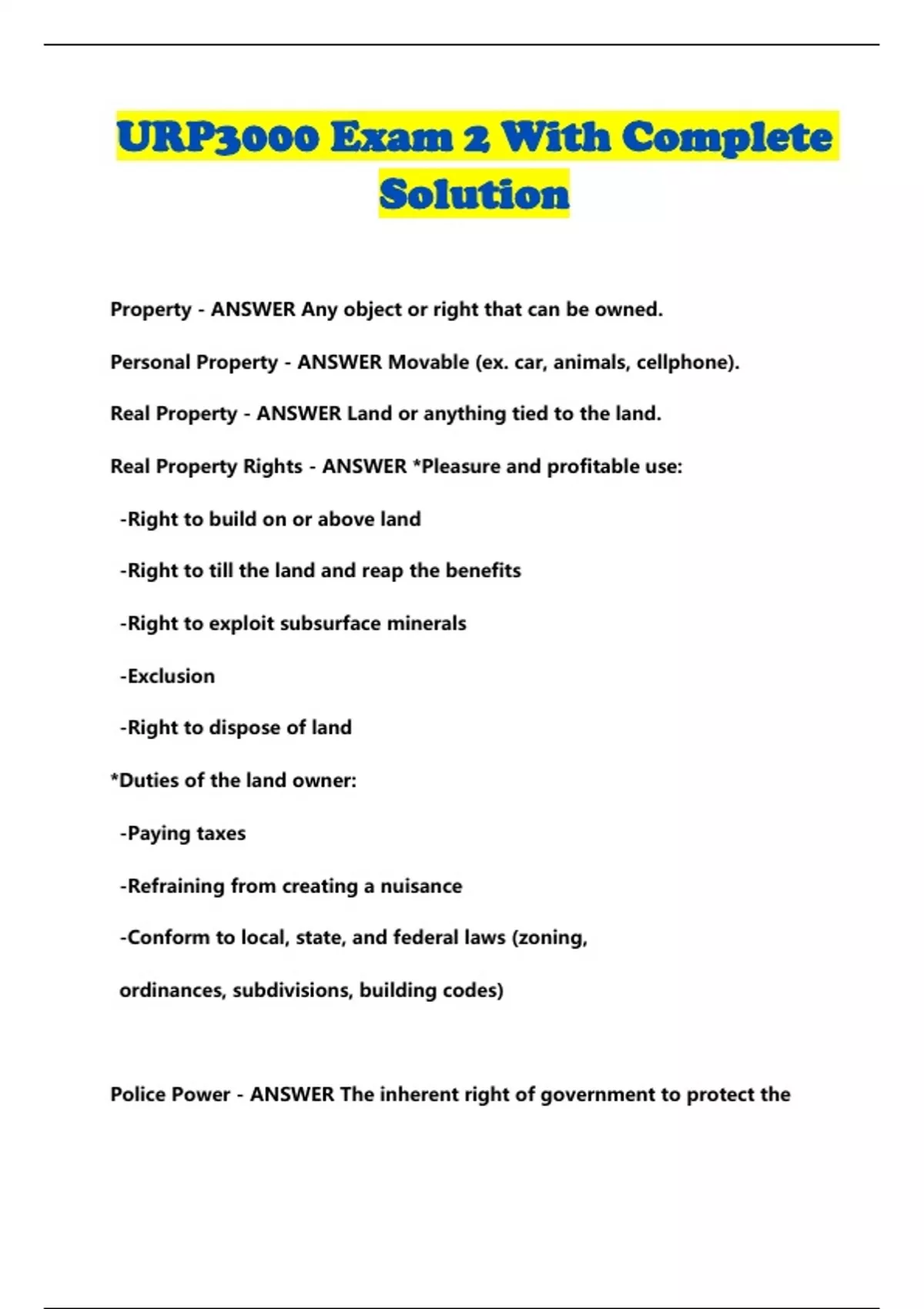 URP3000 Exam 2 With Complete Solution

Property - ANSWER Any object or right that can be owned.

Personal Property - ANSWER Movable (ex. car, animals, cellphone).

Real Property - ANSWER Land or anything tied to the land.

Real Property Rights - ANSWER *Pleasure and profitable use:

-Right to build on or above land

-Right to till the land and reap the benefits

-Right to exploit subsurface minerals

-Exclusion

-Right to dispose of land

*Duties of the land owner:

-Paying taxes

-Refraining from creating a nuisance

-Conform to local, state, and federal laws (zoning, ordinances, subdivisions, building codes)

Police Power - ANSWER The inherent right of government to protect the